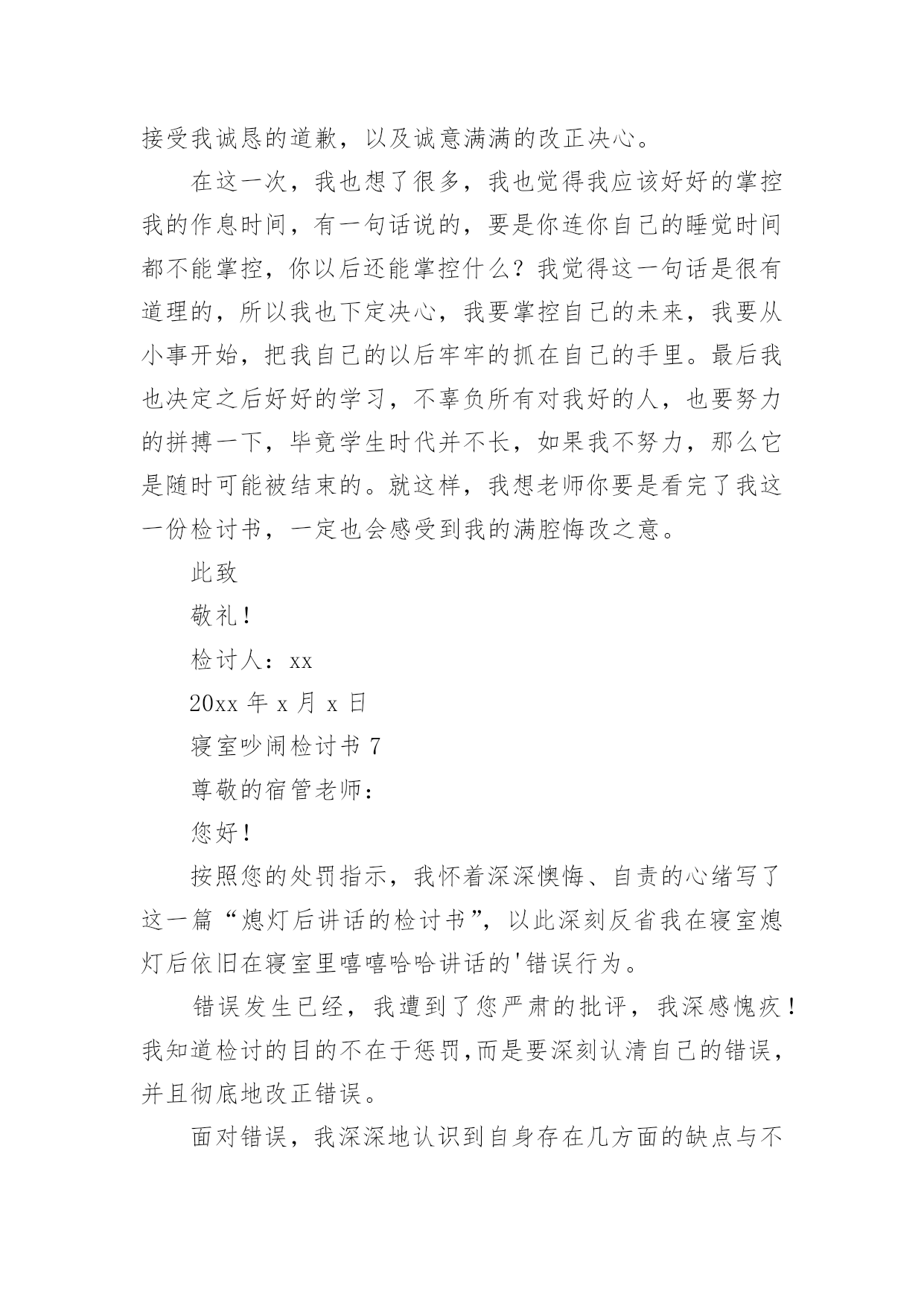 接受我诚恳的道歉，以及诚意满满的改正决心。

在这一次，我也想了很多，我也觉得我应该好好的掌控我的作息时间，有一句话说的，要是你连你自己的睡觉时间都不能掌控，你以后还能掌控什么？我觉得这一句话是很有道理的，所以我也下定决心，我要掌控自己的未来，我要从小事开始，把我自己的以后牢牢的抓在自己的手里。最后我也决定之后好好的学习，不辜负所有对我好的人，也要努力的拼搏一下，毕竟学生时代并不长，如果我不努力，那么它是随时可能被结束的。就这样，我想老师你要是看完了我这一份检讨书，一定也会感受到我的满腔悔改之意。

此致

敬礼！

检讨人：xx

20xx 年 x 月 x 日

寝室吵闹检讨书 7

尊敬的宿管老师：

您好！

按照您的处罚指示，我怀着深深懊悔、自责的心绪写了这一篇“熄灯后讲话的检讨书”，以此深刻反省我在寝室熄灯后依旧在寝室里嘻嘻哈哈讲话的'错误行为。

错误发生已经，我遭到了您严肃的批评，我深感愧疚！我知道检讨的目的不在于惩罚,而是要深刻认清自己的错误，并且彻底地改正错误。

面对错误，我深深地认识到自身存在几方面的缺点与不